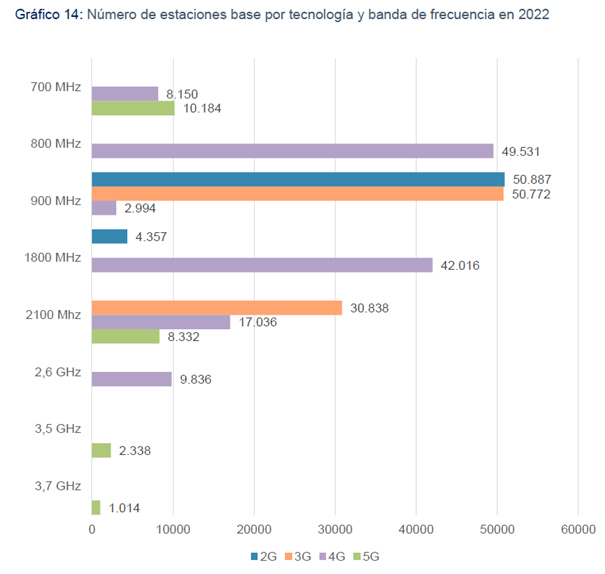 Gráfico 14: Número de estaciones base por tecnología y banda de frecuencia en 2022

700 MHz
8.150
10.184

800 MHz
49.531

900 MHz
50.887
50.772
2.994

1800 MHz
4.357
42.016

2100 Mhz
30.838
17.036
8.332

2,6 GHz
9.836

3,5 GHz
2.338

3,7 GHz
1.014

0
10000
20000
30000
40000
50000
60000

2G 3G 4G 5G